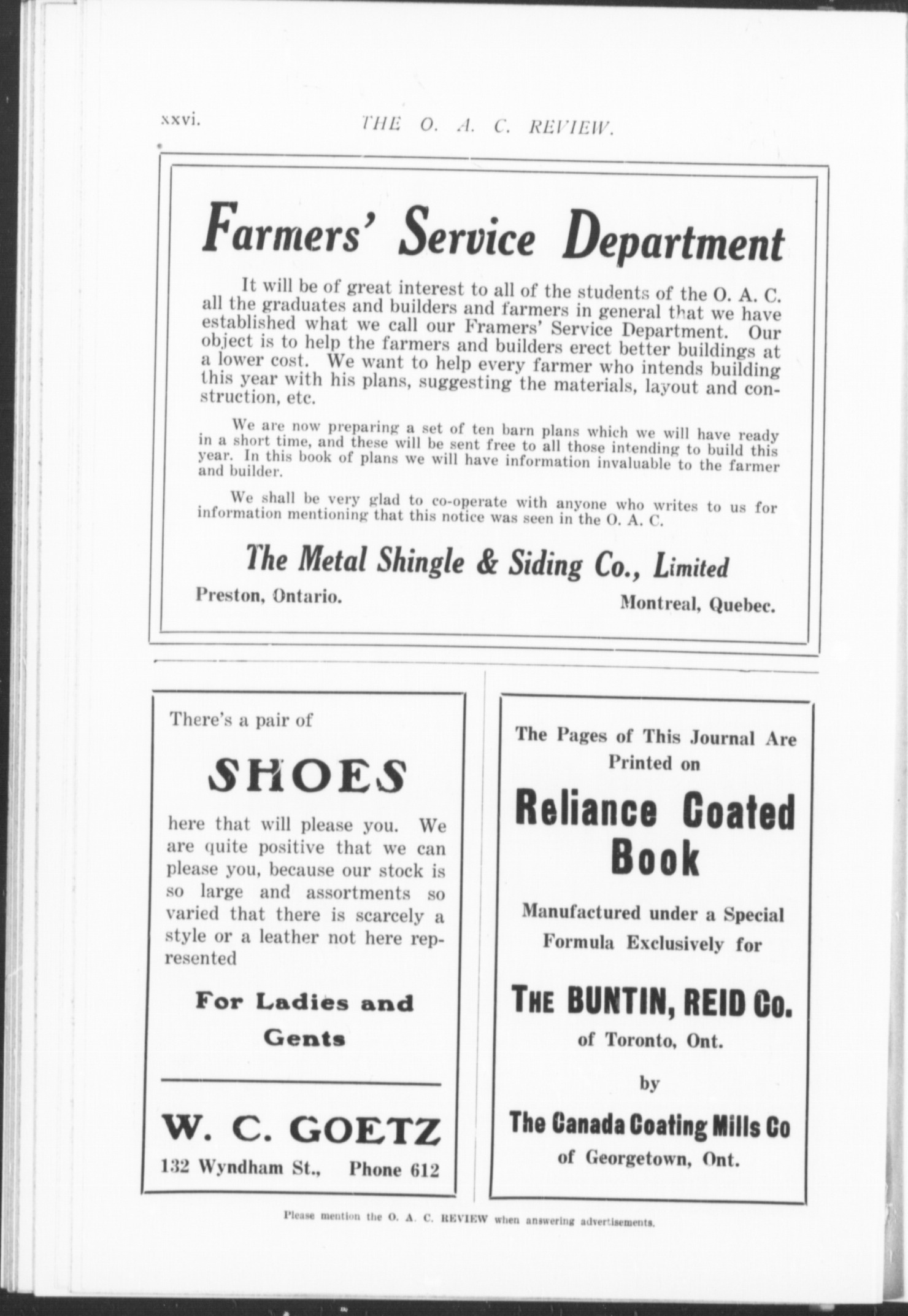 xxvi. THE O. A. C. REVIEW.

Farmers' Service Department

It will be of great interest to all of the students of the O. A. C. all the graduates and builders and farmers in general that we have established what we call our Framers' Service Department. Our object is to help the farmers and builders erect better buildings at a lower cost. We want to help every farmer who intends building this year with his plans, suggesting the materials, layout and construction, etc.

We are now preparing a set of ten barn plans which we will have ready in a short time, and these will be sent free to all those intending to build this year. In this book of plans we will have information invaluable to the farmer and builder.

We shall be very glad to co-operate with anyone who writes to us for information mentioning that this notice was seen in the O. A. C.

The Metal Shingle & Siding Co., Limited

Preston, Ontario. Montreal, Quebec.

There's a pair of

SHOES

here that will please you. We are quite positive that we can please you, because our stock is so large and assortments so varied that there is scarcely a style or a leather not here represented

For Ladies and Gents

W. C. GOETZ

132 Wyndham St., Phone 612

The Pages of This Journal Are Printed on

Reliance Coated Book

Manufactured under a Special Formula Exclusively for

THE BUNTIN, REID Co.

of Toronto, Ont.

by

The Canada Coating Mills Co

of Georgetown, Ont.

Please mention the O. A. C. REVIEW when answering advertisements.